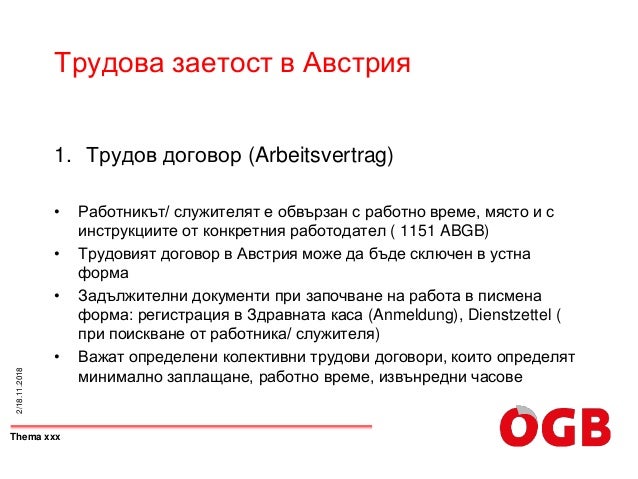 Трудова заетост в Австрия

1. Трудов договор (Arbeitsvertrag)

• Работникът/ служителят е обвързан с работно време, място и с инструкциите от конкретния работодател ( 1151 ABGB)
• Трудовият договор в Австрия може да бъде сключен в устна форма
• Задължителни документи при започване на работа в писмена форма: регистрация в Здравната каса (Anmeldung), Dienstzettel ( при поискване от работника/ служителя)
• Важат определени колективни трудови договори, които определят минимално заплащане, работно време, извънредни часове

2/18.11.2018

Thema xxx

ÖGB